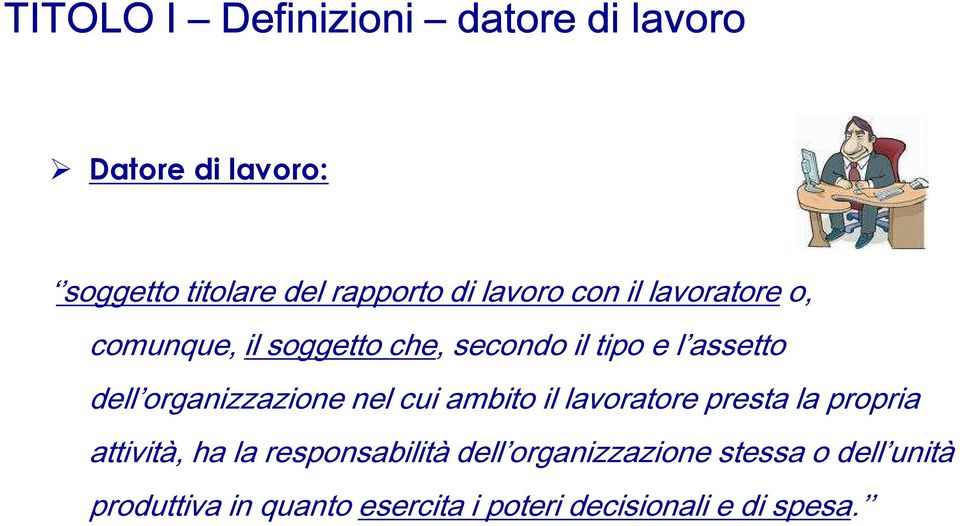 TITOLO I – Definizioni – datore di lavoro

➢ Datore di lavoro:

‘‘soggetto titolare del rapporto di lavoro con il lavoratore o, comunque, il soggetto che, secondo il tipo e l’assetto dell’organizzazione nel cui ambito il lavoratore presta la propria attività, ha la responsabilità dell’organizzazione stessa o dell’unità produttiva in quanto esercita i poteri decisionali e di spesa.’’